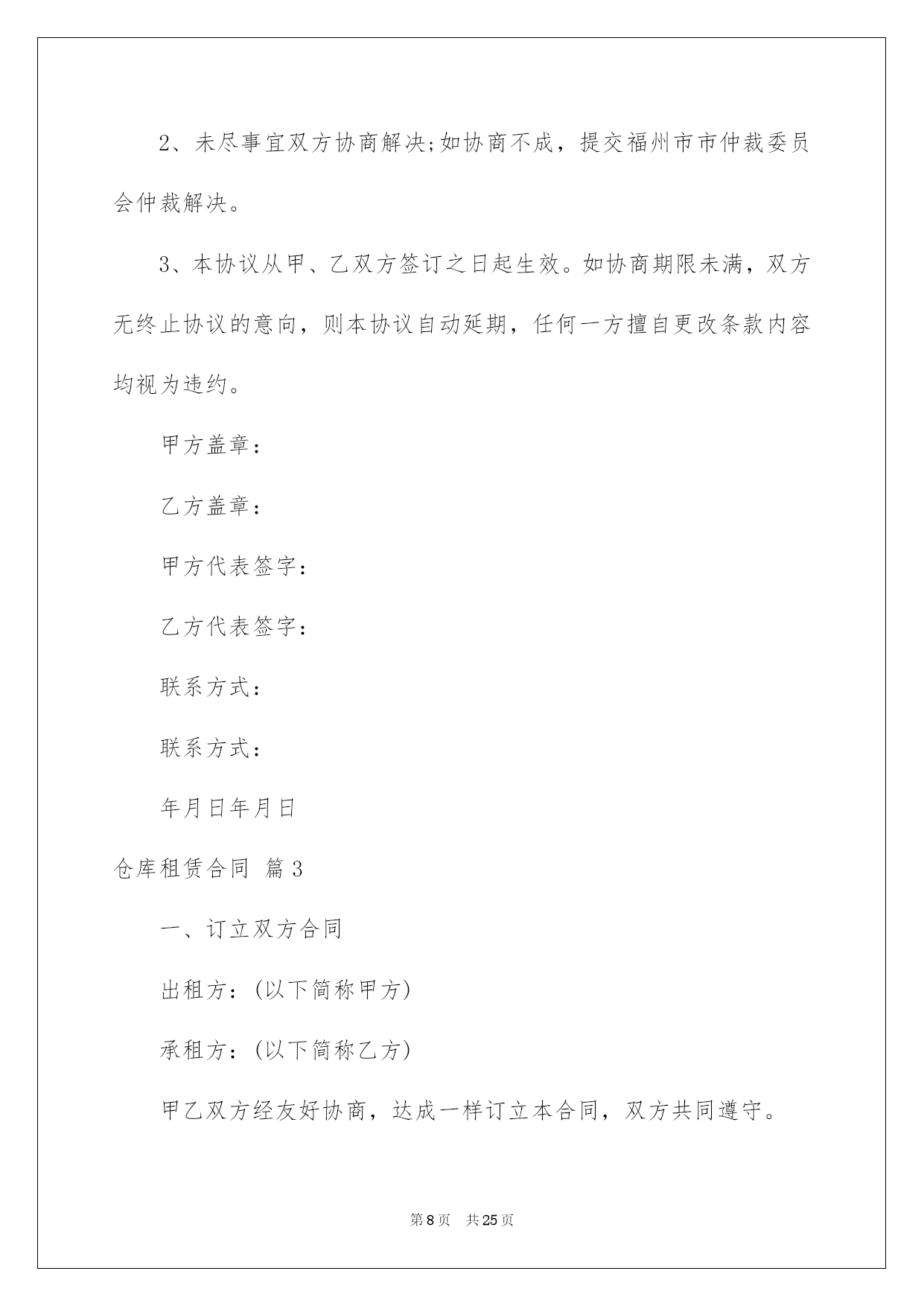 2、未尽事宜双方协商解决;如协商不成，提交福州市市仲裁委员会仲裁解决。

3、本协议从甲、乙双方签订之日起生效。如协商期限未满，双方无终止协议的意向，则本协议自动延期，任何一方擅自更改条款内容均视为违约。

甲方盖章：

乙方盖章：

甲方代表签字：

乙方代表签字：

联系方式：

联系方式：

年月日年月日

仓库租赁合同 篇3

一、订立双方合同

出租方：(以下简称甲方)

承租方：(以下简称乙方)

甲乙双方经友好协商，达成一样订立本合同，双方共同遵守。

第8页 共25页